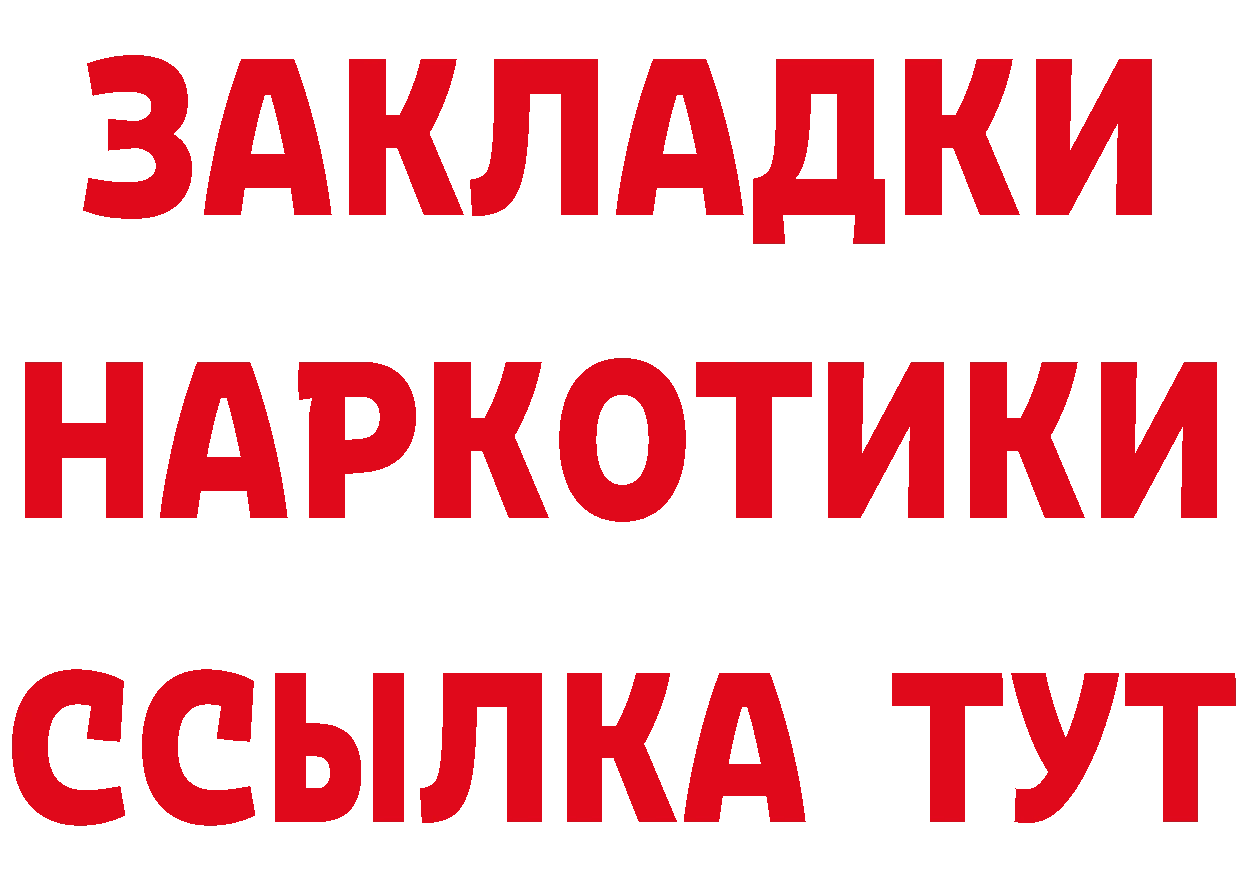 ЗАКЛАДКИ
НАРКОТИКИ
ССЫЛКА ТУТ